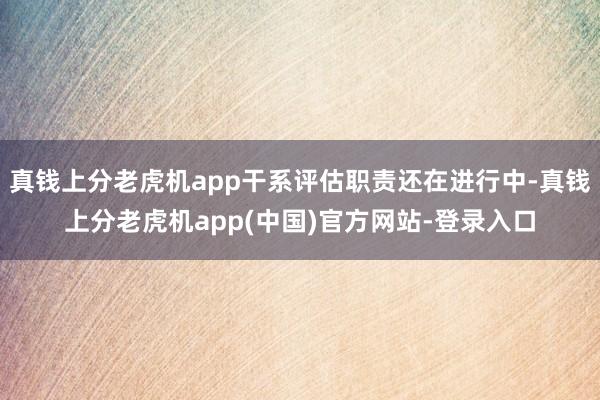 真钱上分老虎机app干系评估职责还在进行中-真钱上分老虎机app(中国)官方网站-登录入口